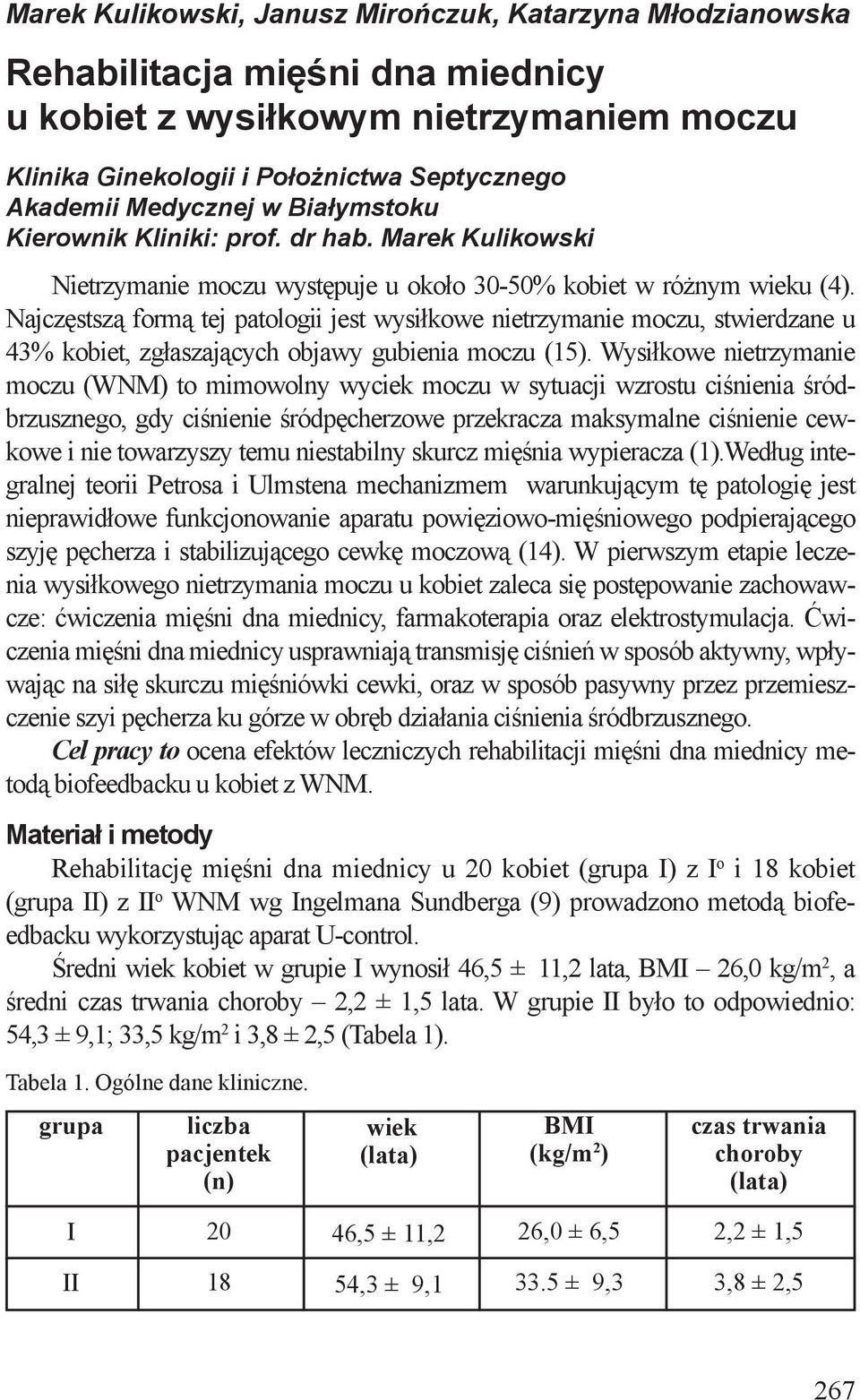 Marek Kulikowski, Janusz Mirończuk, Katarzyna Młodzianowska

Rehabilitacja mięśni dna miednicy u kobiet z wysiłkowym nietrzymaniem moczu

Klinika Ginekologii i Położnictwa Septycznego Akademii Medycznej w Białymstoku Kierownik Kliniki: prof. dr hab. Marek Kulikowski

Nietrzymanie moczu występuje u około 30-50% kobiet w różnym wieku (4). Najczęstszą formą tej patologii jest wysiłkowe nietrzymanie moczu, stwierdzane u 43% kobiet, zgłaszających objawy gubienia moczu (15). Wysiłkowe nietrzymanie moczu (WNM) to mimowolny wyciek moczu w sytuacji wzrostu ciśnienia śródbrzusznego, gdy ciśnienie śródpęcherzowe przekracza maksymalne ciśnienie cewkowe i nie towarzyszy temu niestabilny skurcz mięśnia wypieracza (1).Według integralnej teorii Petrosa i Ulmstena mechanizmem warunkującym tę patologię jest nieprawidłowe funkcjonowanie aparatu powięziowo-mięśniowego podpierającego szyję pęcherza i stabilizującego cewkę moczową (14). W pierwszym etapie leczenia wysiłkowego nietrzymania moczu u kobiet zaleca się postępowanie zachowawcze: ćwiczenia mięśni dna miednicy, farmakoterapia oraz elektrostymulacja. Ćwiczenia mięśni dna miednicy usprawniają transmisję ciśnień w sposób aktywny, wpływając na siłę skurczu mięśniówki cewki, oraz w sposób pasywny przez przemieszczenie szyi pęcherza ku górze w obręb działania ciśnienia śródbrzusznego.

Cel pracy to ocena efektów leczniczych rehabilitacji mięśni dna miednicy metodą biofeedbacku u kobiet z WNM.

Materiał i metody

Rehabilitację mięśni dna miednicy u 20 kobiet (grupa I) z I$^o$ i 18 kobiet (grupa II) z II$^o$ WNM wg Ingelmana Sundberga (9) prowadzono metodą biofeedbacku wykorzystując aparat U-control.

Średni wiek kobiet w grupie I wynosił 46,5 ± 11,2 lata, BMI – 26,0 kg/m$^2$, a średni czas trwania choroby – 2,2 ± 1,5 lata. W grupie II było to odpowiednio: 54,3 ± 9,1; 33,5 kg/m$^2$ i 3,8 ± 2,5 (Tabela 1).

Tabela 1. Ogólne dane kliniczne.

| grupa | liczba pacjentek (n) | wiek (lata) | BMI (kg/m$^2$) | czas trwania choroby (lata) |
|---|---|---|---|---|
| I | 20 | 46,5 ± 11,2 | 26,0 ± 6,5 | 2,2 ± 1,5 |
| II | 18 | 54,3 ± 9,1 | 33.5 ± 9,3 | 3,8 ± 2,5 |

267